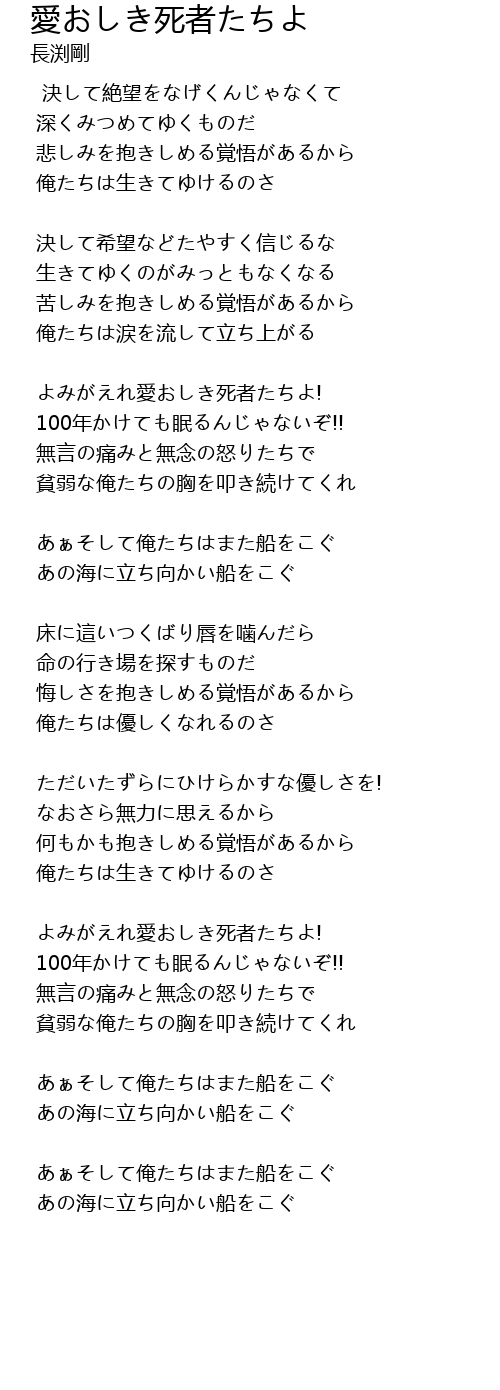 愛おしき死者たちよ
長渕剛

決して絶望をなげくんじゃなくて
深くみつめてゆくものだ
悲しみを抱きしめる覚悟があるから
俺たちは生きてゆけるのさ

決して希望などたやすく信じるな
生きてゆくのがみっともなくなる
苦しみを抱きしめる覚悟があるから
俺たちは涙を流して立ち上がる

よみがえれ愛おしき死者たちよ!
100年かけても眠るんじゃないぞ!!
無言の痛みと無念の怒りたちで
貧弱な俺たちの胸を叩き続けてくれ

あぁそして俺たちはまた船をこぐ
あの海に立ち向かい船をこぐ

床に這いつくばり唇を噛んだら
命の行き場を探すものだ
悔しさを抱きしめる覚悟があるから
俺たちは優しくなれるのさ

ただいたずらにひけらかすな優しさを!
なおさら無力に思えるから
何もかも抱きしめる覚悟があるから
俺たちは生きてゆけるのさ

よみがえれ愛おしき死者たちよ!
100年かけても眠るんじゃないぞ!!
無言の痛みと無念の怒りたちで
貧弱な俺たちの胸を叩き続けてくれ

あぁそして俺たちはまた船をこぐ
あの海に立ち向かい船をこぐ

あぁそして俺たちはまた船をこぐ
あの海に立ち向かい船をこぐ